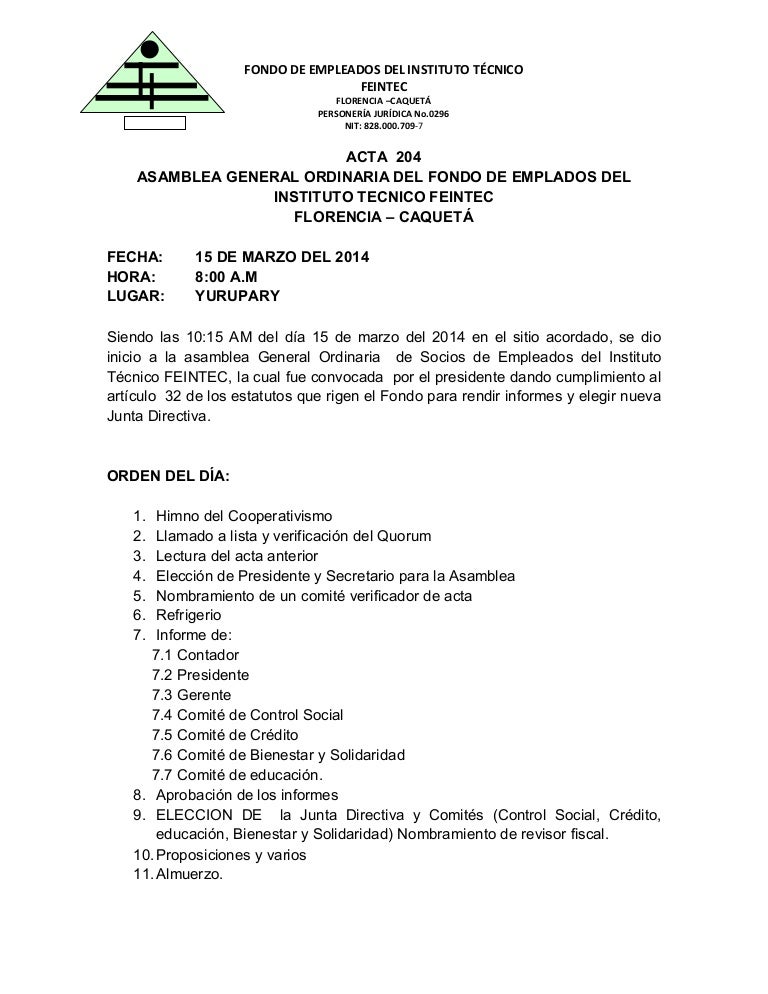 FONDO DE EMPLEADOS DEL INSTITUTO TÉCNICO
FEINTEC
FLORENCIA –CAQUETÁ
PERSONERÍA JURÍDICA No.0296
NIT: 828.000.709-7

ACTA 204
ASAMBLEA GENERAL ORDINARIA DEL FONDO DE EMPLADOS DEL INSTITUTO TECNICO FEINTEC
FLORENCIA – CAQUETÁ

FECHA: 15 DE MARZO DEL 2014
HORA: 8:00 A.M
LUGAR: YURUPARY

Siendo las 10:15 AM del día 15 de marzo del 2014 en el sitio acordado, se dio inicio a la asamblea General Ordinaria de Socios de Empleados del Instituto Técnico FEINTEC, la cual fue convocada por el presidente dando cumplimiento al artículo 32 de los estatutos que rigen el Fondo para rendir informes y elegir nueva Junta Directiva.

ORDEN DEL DÍA:

1. Himno del Cooperativismo
2. Llamado a lista y verificación del Quorum
3. Lectura del acta anterior
4. Elección de Presidente y Secretario para la Asamblea
5. Nombramiento de un comité verificador de acta
6. Refrigerio
7. Informe de:
7.1 Contador
7.2 Presidente
7.3 Gerente
7.4 Comité de Control Social
7.5 Comité de Crédito
7.6 Comité de Bienestar y Solidaridad
7.7 Comité de educación.
8. Aprobación de los informes
9. ELECCION DE la Junta Directiva y Comités (Control Social, Crédito, educación, Bienestar y Solidaridad) Nombramiento de revisor fiscal.
10. Proposiciones y varios
11. Almuerzo.